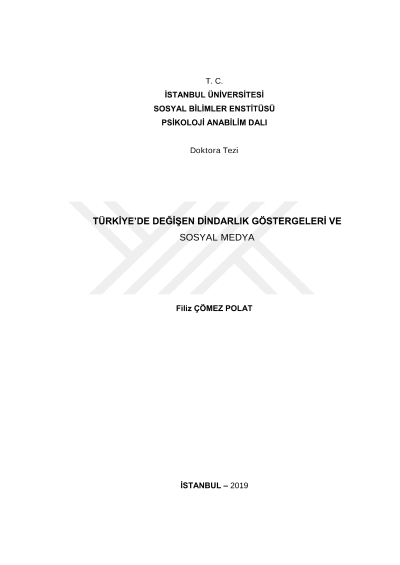 T. C.
İSTANBUL ÜNİVERSİTESİ
SOSYAL BİLİMLER ENSTİTÜSÜ
PSİKOLOJİ ANABİLİM DALI

Doktora Tezi

TÜRKİYE'DE DEĞİŞEN DİNDARLIK GÖSTERGELERİ VE
SOSYAL MEDYA

Filiz ÇÖMEZ POLAT

İSTANBUL – 2019